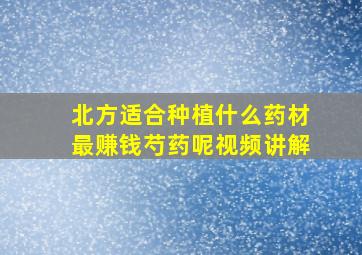 北方适合种植什么药材
最赚钱芍药呢视频讲解